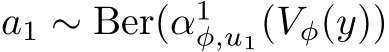 $a_1 \sim \mathrm{Ber}(\alpha^1_{\phi,u_1}(V_\phi(y))$